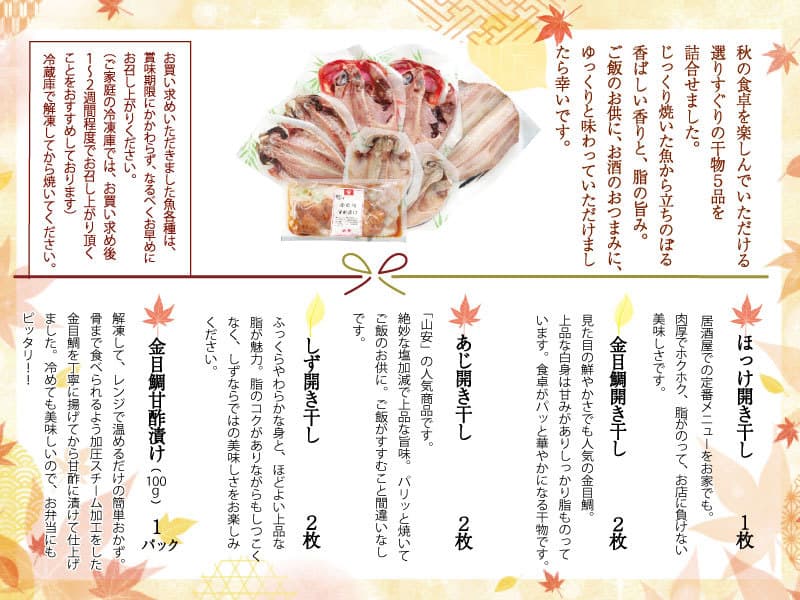 秋の食卓を楽しんでいただける選りすぐりの干物5品を詰合せました。
じっくり焼いた魚から立ちのぼる香ばしい香りと、脂の旨み。
ご飯のお供に、お酒のおつまみに、ゆっくりと味わっていただけましたら幸いです。

お買い求めいただきました魚各種は、賞味期限にかかわらず、なるべくお早めにお召し上がりください。
(ご家庭の冷凍庫では、お買い求め後1～2週間程度でお召し上がり頂くことをおすすめしております)
冷蔵庫で解凍してから焼いてください。

ほっけ開き干し 1枚
居酒屋での定番メニューをお家でも。肉厚でホクホク、脂がのって、お店に負けない美味しさです。

金目鯛開き干し 2枚
見た目の鮮やかさでも人気の金目鯛。上品な白身は甘みがありしっかり脂ものっています。食卓がパッと華やかになる干物です。

あじ開き干し 2枚
「山安」の人気商品です。絶妙な塩加減で上品な旨味。パリッと焼いてご飯のお供に。ご飯がすすむこと間違いなしです。

しず開き干し 2枚
ふっくらやわらかな身と、ほどよい上品な脂が魅力。脂のコクがありながらもしつこくなく、しずならではの美味しさをお楽しみください。

金目鯛甘酢漬け(100g) 1パック
解凍して、レンジで温めるだけの簡単おかず。骨まで食べられるよう加圧スチーム加工をした金目鯛を丁寧に揚げてから甘酢に漬けて仕上げました。冷めても美味しいので、お弁当にもピッタリ!!